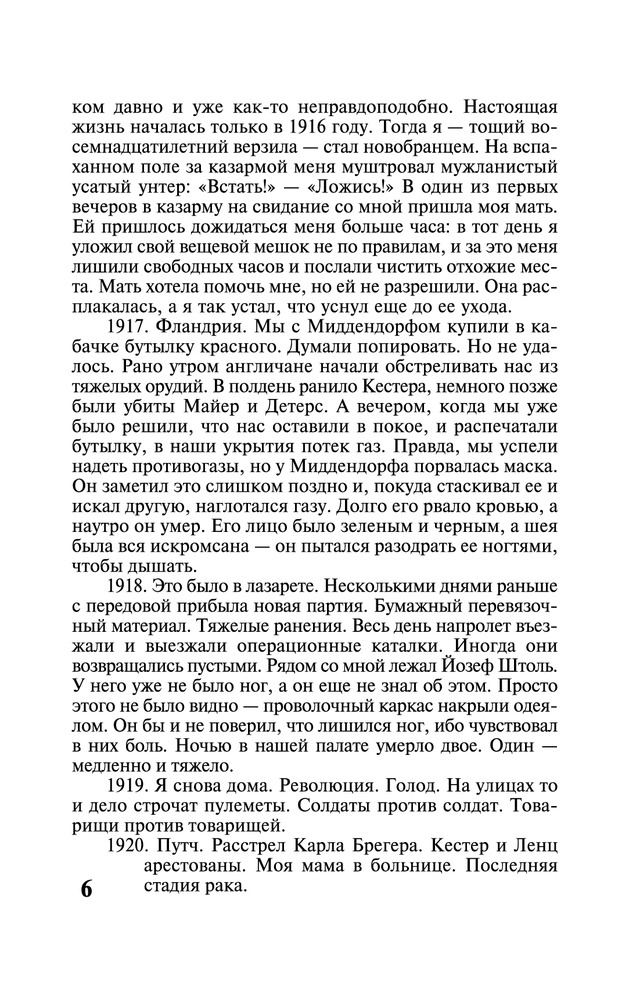 ком давно и уже как-то неправдоподобно. Настоящая жизнь началась только в 1916 году. Тогда я — тощий восемнадцатилетний верзила — стал новобранцем. На вспаханном поле за казармой меня муштровал мужланистый усатый унтер: «Встать!» — «Ложись!» В один из первых вечеров в казарму на свидание со мной пришла моя мать. Ей пришлось дожидаться меня больше часа: в тот день я уложил свой вещевой мешок не по правилам, и за это меня лишили свободных часов и послали чистить отхожие места. Мать хотела помочь мне, но ей не разрешили. Она расплакалась, а я так устал, что уснул еще до ее ухода.

1917. Фландрия. Мы с Миддендорфом купили в кабачке бутылку красного. Думали попировать. Но не удалось. Рано утром англичане начали обстреливать нас из тяжелых орудий. В полдень ранило Кестера, немного позже были убиты Майер и Детерс. А вечером, когда мы уже было решили, что нас оставили в покое, и распечатали бутылку, в наши укрытия потек газ. Правда, мы успели надеть противогазы, но у Миддендорфа порвалась маска. Он заметил это слишком поздно и, покуда стаскивал ее и искал другую, наглотался газу. Долго его рвало кровью, а наутро он умер. Его лицо было зеленым и черным, а шея была вся искромсана — он пытался разодрать ее ногтями, чтобы дышать.

1918. Это было в лазарете. Несколькими днями раньше с передовой прибыла новая партия. Бумажный перевязочный материал. Тяжелые ранения. Весь день напролет въезжали и выезжали операционные каталки. Иногда они возвращались пустыми. Рядом со мной лежал Йозеф Штоль. У него уже не было ног, а он еще не знал об этом. Просто этого не было видно — проволочный каркас накрыли одеялом. Он бы и не поверил, что лишился ног, ибо чувствовал в них боль. Ночью в нашей палате умерло двое. Один — медленно и тяжело.

1919. Я снова дома. Революция. Голод. На улицах то и дело строчат пулеметы. Солдаты против солдат. Товарищи против товарищей.

1920. Путч. Расстрел Карла Брегера. Кестер и Ленц арестованы. Моя мама в больнице. Последняя стадия рака.

6